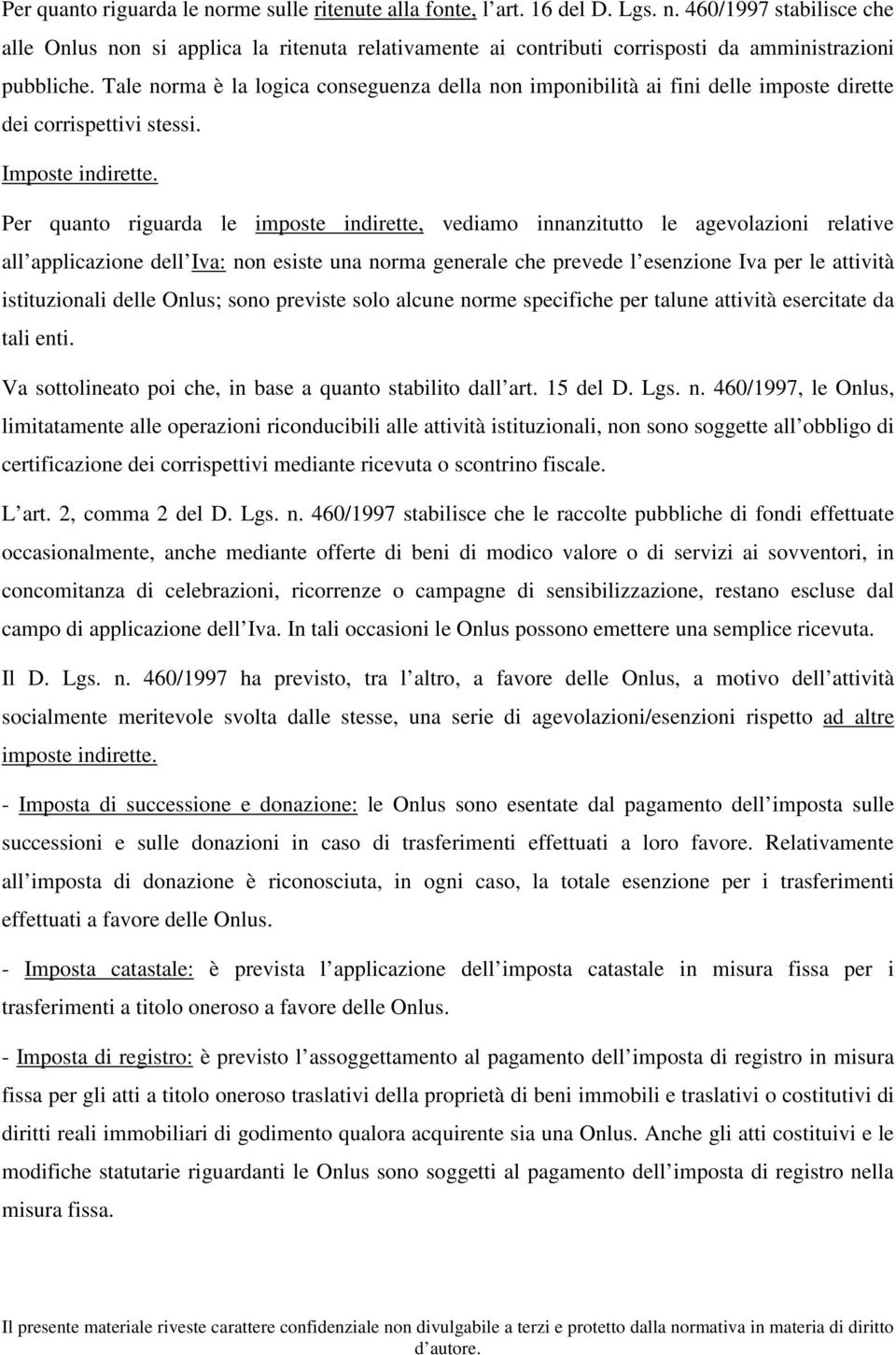 Per quanto riguarda le norme sulle ritenute alla fonte, l art. 16 del D. Lgs. n. 460/1997 stabilisce che alle Onlus non si applica la ritenuta relativamente ai contributi corrisposti da amministrazioni pubbliche. Tale norma è la logica conseguenza della non imponibilità ai fini delle imposte dirette dei corrispettivi stessi.

Imposte indirette.

Per quanto riguarda le imposte indirette, vediamo innanzitutto le agevolazioni relative all applicazione dell Iva: non esiste una norma generale che prevede l esenzione Iva per le attività istituzionali delle Onlus; sono previste solo alcune norme specifiche per talune attività esercitate da tali enti.

Va sottolineato poi che, in base a quanto stabilito dall art. 15 del D. Lgs. n. 460/1997, le Onlus, limitatamente alle operazioni riconducibili alle attività istituzionali, non sono soggette all obbligo di certificazione dei corrispettivi mediante ricevuta o scontrino fiscale.

L art. 2, comma 2 del D. Lgs. n. 460/1997 stabilisce che le raccolte pubbliche di fondi effettuate occasionalmente, anche mediante offerte di beni di modico valore o di servizi ai sovventori, in concomitanza di celebrazioni, ricorrenze o campagne di sensibilizzazione, restano escluse dal campo di applicazione dell Iva. In tali occasioni le Onlus possono emettere una semplice ricevuta.

Il D. Lgs. n. 460/1997 ha previsto, tra l altro, a favore delle Onlus, a motivo dell attività socialmente meritevole svolta dalle stesse, una serie di agevolazioni/esenzioni rispetto ad altre imposte indirette.

- Imposta di successione e donazione: le Onlus sono esentate dal pagamento dell imposta sulle successioni e sulle donazioni in caso di trasferimenti effettuati a loro favore. Relativamente all imposta di donazione è riconosciuta, in ogni caso, la totale esenzione per i trasferimenti effettuati a favore delle Onlus.

- Imposta catastale: è prevista l applicazione dell imposta catastale in misura fissa per i trasferimenti a titolo oneroso a favore delle Onlus.

- Imposta di registro: è previsto l assoggettamento al pagamento dell imposta di registro in misura fissa per gli atti a titolo oneroso traslativi della proprietà di beni immobili e traslativi o costitutivi di diritti reali immobiliari di godimento qualora acquirente sia una Onlus. Anche gli atti costituivi e le modifiche statutarie riguardanti le Onlus sono soggetti al pagamento dell imposta di registro nella misura fissa.

Il presente materiale riveste carattere confidenziale non divulgabile a terzi e protetto dalla normativa in materia di diritto d autore.